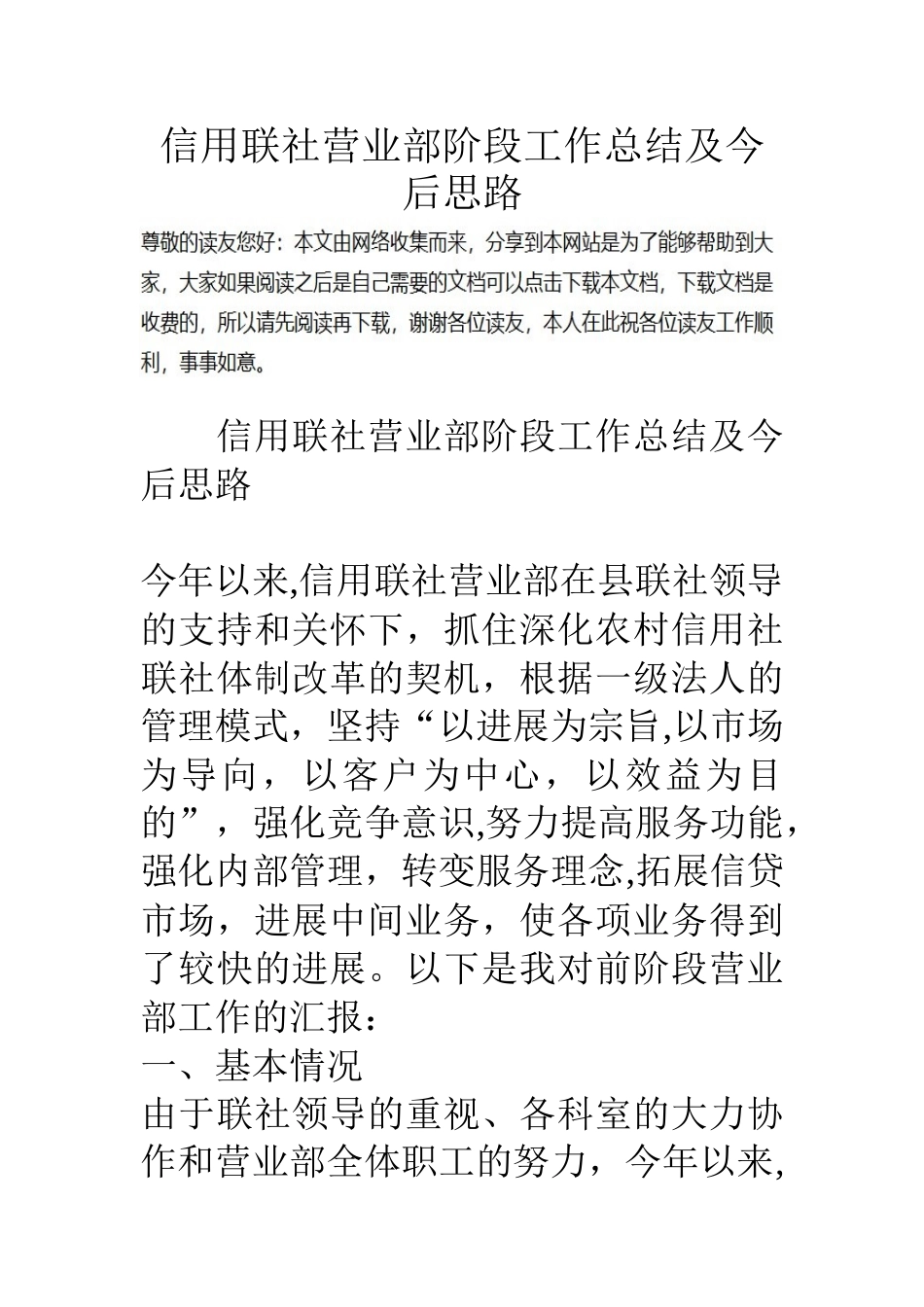 信用联社营业部阶段工作总结及今后思路

尊敬的读友您好：本文由网络收集而来，分享到本网站是为了能够帮助到大家，大家如果阅读之后是自己需要的文档可以点击下载本文档，下载文档是收费的，所以请先阅读再下载，谢谢各位读友，本人在此祝各位读友工作顺利，事事如意。

信用联社营业部阶段工作总结及今后思路

今年以来,信用联社营业部在县联社领导的支持和关怀下，抓住深化农村信用社联社体制改革的契机，根据一级法人的管理模式，坚持“以进展为宗旨,以市场为导向，以客户为中心，以效益为目的”，强化竞争意识,努力提高服务功能，强化内部管理，转变服务理念,拓展信贷市场，进展中间业务，使各项业务得到了较快的进展。以下是我对前阶段营业部工作的汇报：
一、基本情况
由于联社领导的重视、各科室的大力协作和营业部全体职工的努力，今年以来,